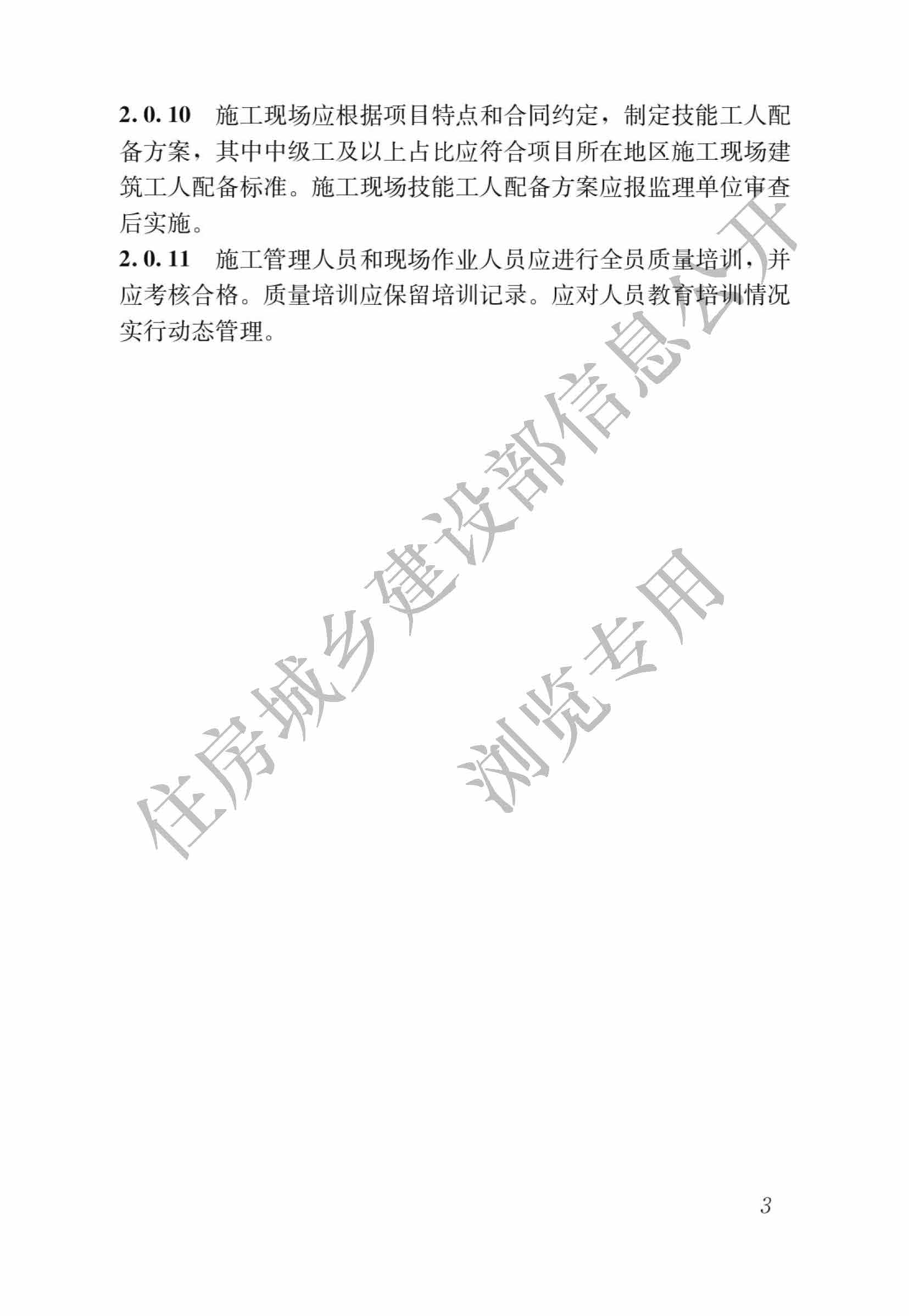 2.0.10 施工现场应根据项目特点和合同约定，制定技能工人配备方案，其中中级工及以上占比应符合项目所在地区施工现场建筑工人配备标准。施工现场技能工人配备方案应报监理单位审查后实施。

2.0.11 施工管理人员和现场作业人员应进行全员质量培训，并应考核合格。质量培训应保留培训记录。应对人员教育培训情况实行动态管理。

3

住房城乡建设部信息公开
浏览专用